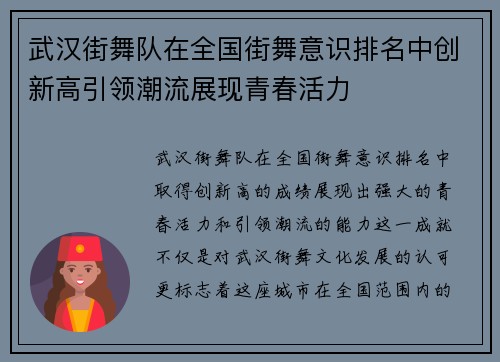 武汉街舞队在全国街舞意识排名中创新高引领潮流展现青春活力

武汉街舞队在全国街舞意识排名中取得创新高的成绩展现出强大的青春活力和引领潮流的能力这一成就不仅是对武汉街舞文化发展的认可更标志着这座城市在全国范围内的